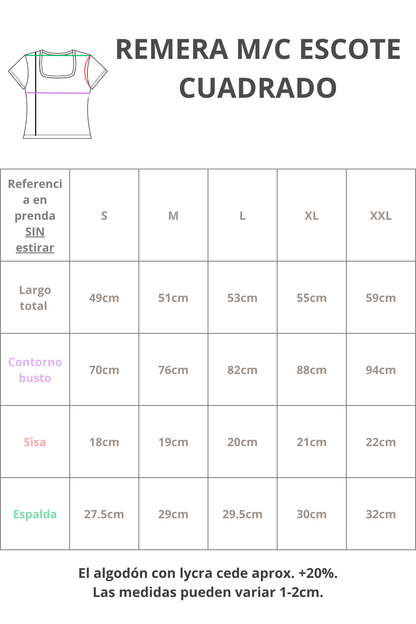 REMERA M/C ESCOTE CUADRADO

| Referencia en prenda SIN estirar | S | M | L | XL | XXL |
|---|---|---|---|---|---|
| Largo total | 49cm | 51cm | 53cm | 55cm | 59cm |
| Contorno busto | 70cm | 76cm | 82cm | 88cm | 94cm |
| Sisa | 18cm | 19cm | 20cm | 21cm | 22cm |
| Espalda | 27.5cm | 29cm | 29.5cm | 30cm | 32cm |

El algodón con lycra cede aprox. +20%.
Las medidas pueden variar 1-2cm.